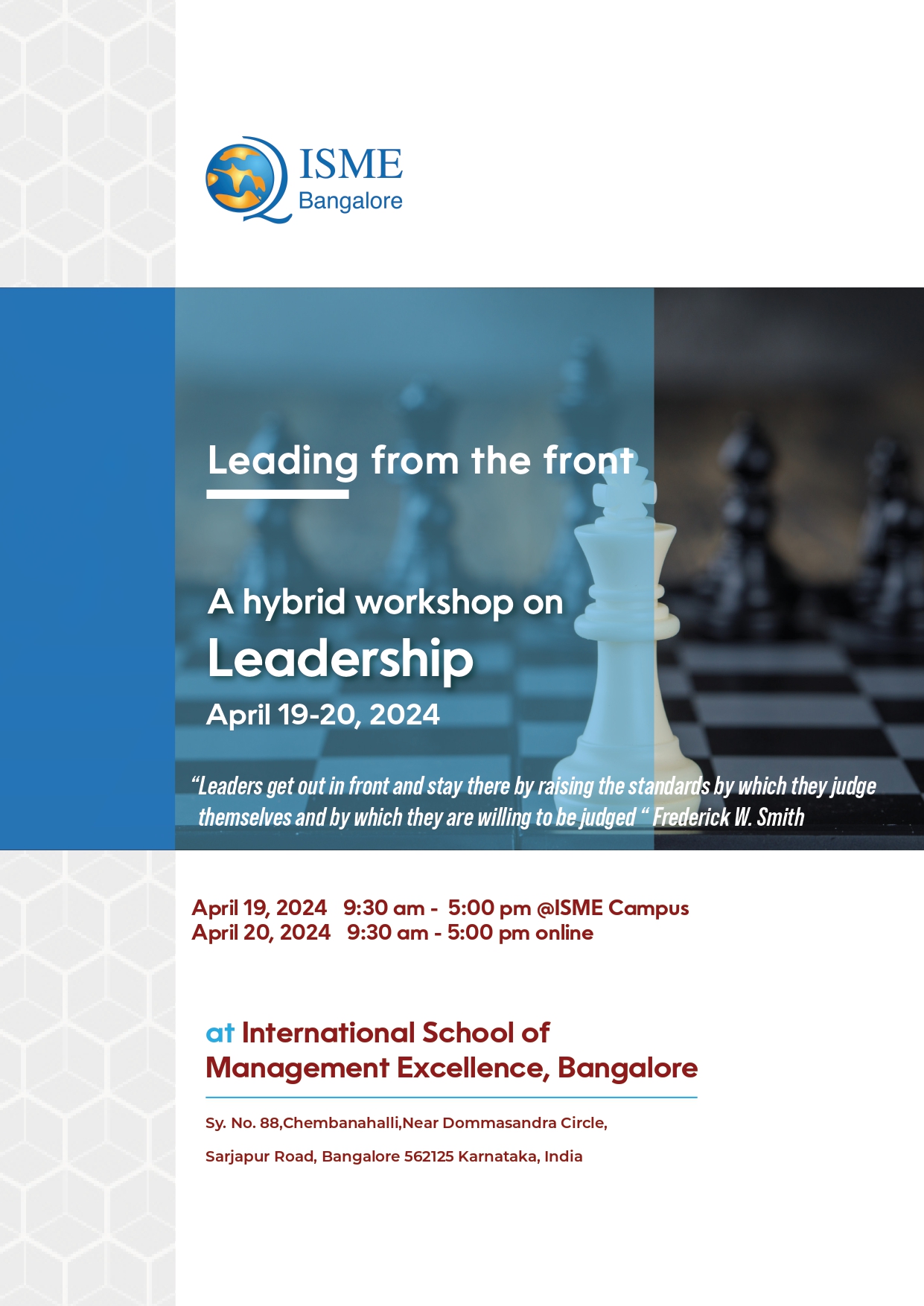 ISME
Bangalore

Leading from the front

A hybrid workshop on
Leadership
April 19-20, 2024

"Leaders get out in front and stay there by raising the standards by which they judge themselves and by which they are willing to be judged " Frederick W. Smith

April 19, 2024 9:30 am - 5:00 pm @ISME Campus
April 20, 2024 9:30 am - 5:00 pm online

at International School of Management Excellence, Bangalore

Sy. No. 88,Chembanahalli,Near Dommasandra Circle,
Sarjapur Road, Bangalore 562125 Karnataka, India